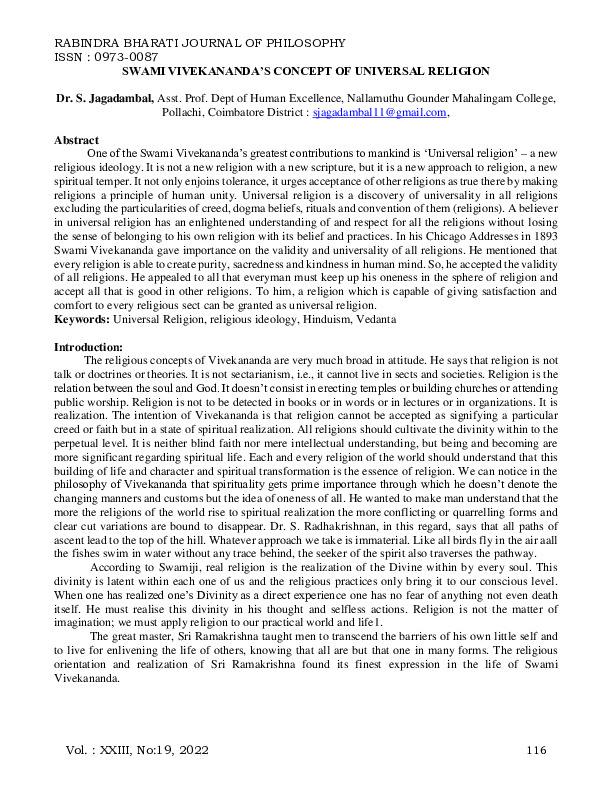 RABINDRA BHARATI JOURNAL OF PHILOSOPHY
ISSN : 0973-0087
SWAMI VIVEKANANDA'S CONCEPT OF UNIVERSAL RELIGION

Dr. S. Jagadambal, Asst. Prof. Dept of Human Excellence, Nallamuthu Gounder Mahalingam College, Pollachi, Coimbatore District : sjagadambal11@gmail.com,

Abstract
One of the Swami Vivekananda's greatest contributions to mankind is 'Universal religion' – a new religious ideology. It is not a new religion with a new scripture, but it is a new approach to religion, a new spiritual temper. It not only enjoins tolerance, it urges acceptance of other religions as true there by making religions a principle of human unity. Universal religion is a discovery of universality in all religions excluding the particularities of creed, dogma beliefs, rituals and convention of them (religions). A believer in universal religion has an enlightened understanding of and respect for all the religions without losing the sense of belonging to his own religion with its belief and practices. In his Chicago Addresses in 1893 Swami Vivekananda gave importance on the validity and universality of all religions. He mentioned that every religion is able to create purity, sacredness and kindness in human mind. So, he accepted the validity of all religions. He appealed to all that everyman must keep up his oneness in the sphere of religion and accept all that is good in other religions. To him, a religion which is capable of giving satisfaction and comfort to every religious sect can be granted as universal religion.
Keywords: Universal Religion, religious ideology, Hinduism, Vedanta

Introduction:
The religious concepts of Vivekananda are very much broad in attitude. He says that religion is not talk or doctrines or theories. It is not sectarianism, i.e., it cannot live in sects and societies. Religion is the relation between the soul and God. It doesn't consist in erecting temples or building churches or attending public worship. Religion is not to be detected in books or in words or in lectures or in organizations. It is realization. The intention of Vivekananda is that religion cannot be accepted as signifying a particular creed or faith but in a state of spiritual realization. All religions should cultivate the divinity within to the perpetual level. It is neither blind faith nor mere intellectual understanding, but being and becoming are more significant regarding spiritual life. Each and every religion of the world should understand that this building of life and character and spiritual transformation is the essence of religion. We can notice in the philosophy of Vivekananda that spirituality gets prime importance through which he doesn't denote the changing manners and customs but the idea of oneness of all. He wanted to make man understand that the more the religions of the world rise to spiritual realization the more conflicting or quarrelling forms and clear cut variations are bound to disappear. Dr. S. Radhakrishnan, in this regard, says that all paths of ascent lead to the top of the hill. Whatever approach we take is immaterial. Like all birds fly in the air aall the fishes swim in water without any trace behind, the seeker of the spirit also traverses the pathway.
According to Swamiji, real religion is the realization of the Divine within by every soul. This divinity is latent within each one of us and the religious practices only bring it to our conscious level. When one has realized one's Divinity as a direct experience one has no fear of anything not even death itself. He must realise this divinity in his thought and selfless actions. Religion is not the matter of imagination; we must apply religion to our practical world and life1.
The great master, Sri Ramakrishna taught men to transcend the barriers of his own little self and to live for enlivening the life of others, knowing that all are but that one in many forms. The religious orientation and realization of Sri Ramakrishna found its finest expression in the life of Swami Vivekananda.

Vol. : XXIII, No:19, 2022 116